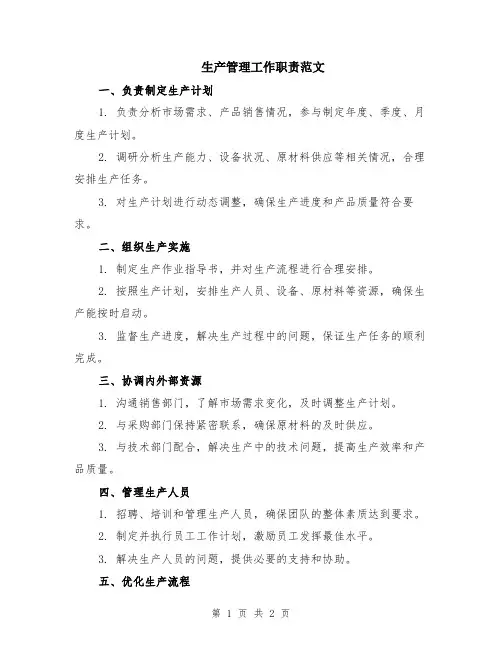 生产管理工作职责范文

一、负责制定生产计划

1. 负责分析市场需求、产品销售情况，参与制定年度、季度、月度生产计划。

2. 调研分析生产能力、设备状况、原材料供应等相关情况，合理安排生产任务。

3. 对生产计划进行动态调整，确保生产进度和产品质量符合要求。

二、组织生产实施

1. 制定生产作业指导书，并对生产流程进行合理安排。

2. 按照生产计划，安排生产人员、设备、原材料等资源，确保生产能按时启动。

3. 监督生产进度，解决生产过程中的问题，保证生产任务的顺利完成。

三、协调内外部资源

1. 沟通销售部门，了解市场需求变化，及时调整生产计划。

2. 与采购部门保持紧密联系，确保原材料的及时供应。

3. 与技术部门配合，解决生产中的技术问题，提高生产效率和产品质量。

四、管理生产人员

1. 招聘、培训和管理生产人员，确保团队的整体素质达到要求。

2. 制定并执行员工工作计划，激励员工发挥最佳水平。

3. 解决生产人员的问题，提供必要的支持和协助。

五、优化生产流程

第 1 页 共 2 页